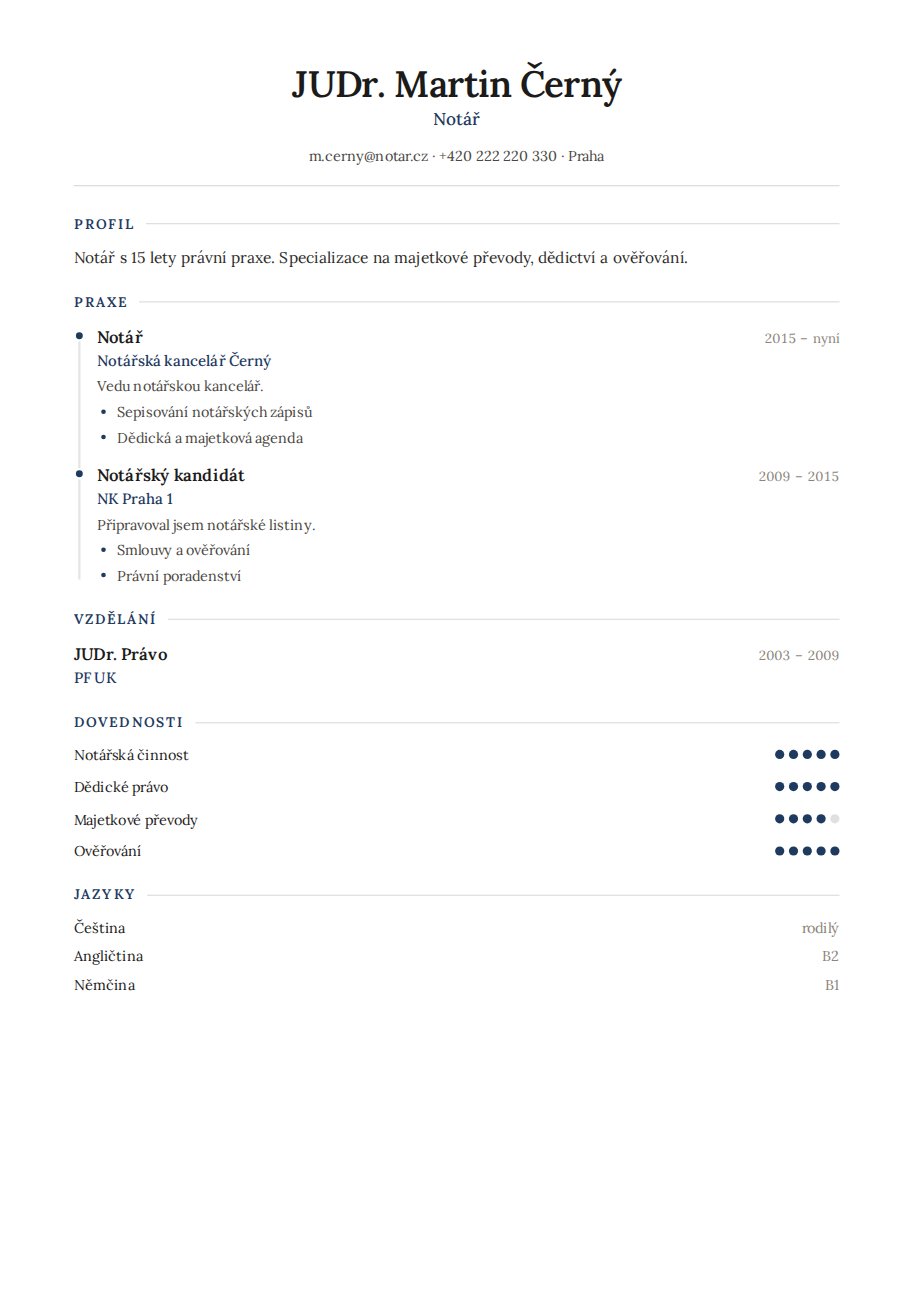 JUDr. Martin Černý
Notář

m.cerny@notar.cz · +420 222 220 330 · Praha

PROFIL

Notář s 15 lety právní praxe. Specializace na majetkové převody, dědictví a ověřování.

PRAXE

Notář
2015 – nyní
Notářská kancelář Černý
Vedu notářskou kancelář.
• Sepisování notářských zápisů
• Dědická a majetková agenda

Notářský kandidát
2009 – 2015
NK Praha 1
Připravoval jsem notářské listiny.
• Smlouvy a ověřování
• Právní poradenství

VZDĚLÁNÍ

JUDr. Právo
2003 – 2009
PF UK

DOVEDNOSTI

Notářská činnost
Dědické právo
Majetkové převody
Ověřování

JAZYKY

Čeština
rodilý
Angličtina
B2
Němčina
B1